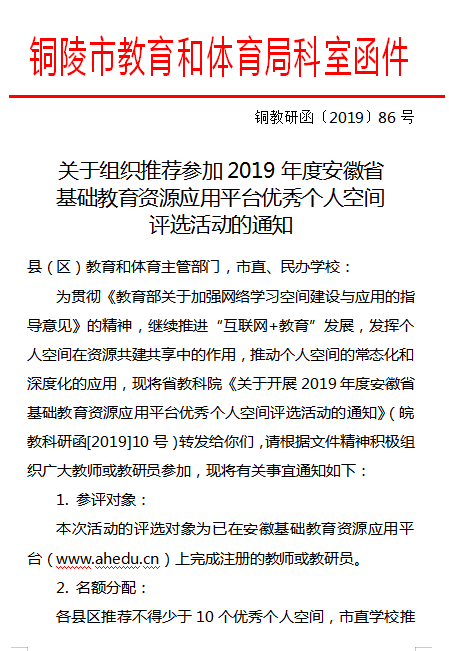 铜陵市教育和体育局科室函件

铜教研函〔2019〕86 号

关于组织推荐参加 2019 年度安徽省基础教育资源应用平台优秀个人空间评选活动的通知

县（区）教育和体育主管部门，市直、民办学校：

为贯彻《教育部关于加强网络学习空间建设与应用的指导意见》的精神，继续推进“互联网+教育”发展，发挥个人空间在资源共建共享中的作用，推动个人空间的常态化和深度化的应用，现将省教科院《关于开展 2019 年度安徽省基础教育资源应用平台优秀个人空间评选活动的通知》（皖教科研函[2019]10 号）转发给你们，请根据文件精神积极组织广大教师或教研员参加，现将有关事宜通知如下：

1. 参评对象：

本次活动的评选对象为已在安徽基础教育资源应用平台（www.ahedu.cn）上完成注册的教师或教研员。

2. 名额分配：

各县区推荐不得少于 10 个优秀个人空间，市直学校推